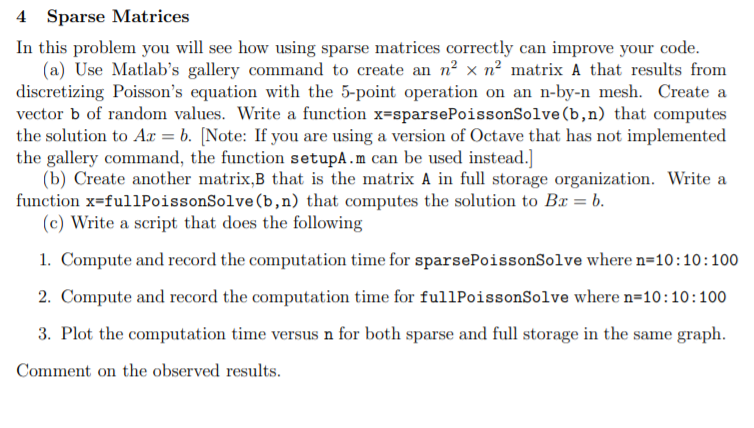 4 Sparse Matrices

In this problem you will see how using sparse matrices correctly can improve your code.

(a) Use Matlab's gallery command to create an $n^2 \times n^2$ matrix A that results from discretizing Poisson's equation with the 5-point operation on an n-by-n mesh. Create a vector b of random values. Write a function x=sparsePoissonSolve(b,n) that computes the solution to $Ax = b$. [Note: If you are using a version of Octave that has not implemented the gallery command, the function setupA.m can be used instead.]

(b) Create another matrix,B that is the matrix A in full storage organization. Write a function x=fullPoissonSolve(b,n) that computes the solution to $Bx = b$.

(c) Write a script that does the following

1. Compute and record the computation time for sparsePoissonSolve where n=10:10:100

2. Compute and record the computation time for fullPoissonSolve where n=10:10:100

3. Plot the computation time versus n for both sparse and full storage in the same graph.

Comment on the observed results.